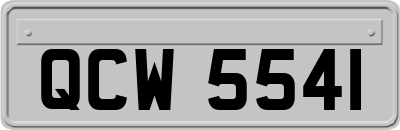 QCW 5541